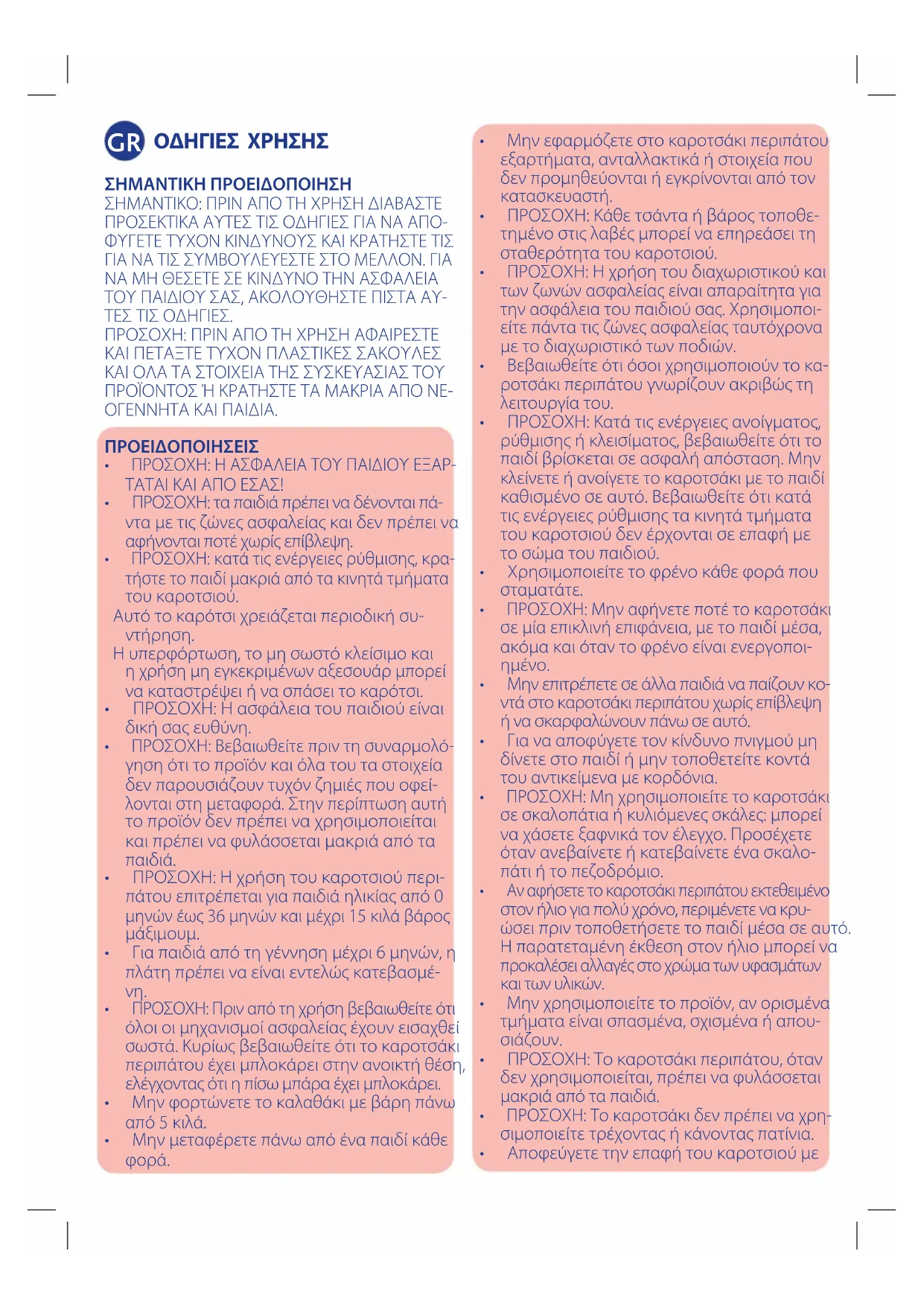 GR ΟΔΗΓΙΕΣ ΧΡΗΣΗΣ

ΣΗΜΑΝΤΙΚΗ ΠΡΟΕΙΔΟΠΟΙΗΣΗ
ΣΗΜΑΝΤΙΚΟ: ΠΡΙΝ ΑΠΟ ΤΗ ΧΡΗΣΗ ΔΙΑΒΑΣΤΕ ΠΡΟΣΕΚΤΙΚΑ ΑΥΤΕΣ ΤΙΣ ΟΔΗΓΙΕΣ ΓΙΑ ΝΑ ΑΠΟΦΥΓΕΤΕ ΤΥΧΟΝ ΚΙΝΔΥΝΟΥΣ ΚΑΙ ΚΡΑΤΗΣΤΕ ΤΙΣ ΓΙΑ ΝΑ ΤΙΣ ΣΥΜΒΟΥΛΕΥΕΣΤΕ ΣΤΟ ΜΕΛΛΟΝ. ΓΙΑ ΝΑ ΜΗ ΘΕΣΕΤΕ ΣΕ ΚΙΝΔΥΝΟ ΤΗΝ ΑΣΦΑΛΕΙΑ ΤΟΥ ΠΑΙΔΙΟΥ ΣΑΣ, ΑΚΟΛΟΥΘΗΣΤΕ ΠΙΣΤΑ ΑΥΤΕΣ ΤΙΣ ΟΔΗΓΙΕΣ.
ΠΡΟΣΟΧΗ: ΠΡΙΝ ΑΠΟ ΤΗ ΧΡΗΣΗ ΑΦΑΙΡΕΣΤΕ ΚΑΙ ΠΕΤΑΞΤΕ ΤΥΧΟΝ ΠΛΑΣΤΙΚΕΣ ΣΑΚΟΥΛΕΣ ΚΑΙ ΟΛΑ ΤΑ ΣΤΟΙΧΕΙΑ ΤΗΣ ΣΥΣΚΕΥΑΣΙΑΣ ΤΟΥ ΠΡΟΪΟΝΤΟΣ Ή ΚΡΑΤΗΣΤΕ ΤΑ ΜΑΚΡΙΑ ΑΠΟ ΝΕΟΓΕΝΝΗΤΑ ΚΑΙ ΠΑΙΔΙΑ.

ΠΡΟΕΙΔΟΠΟΙΗΣΕΙΣ
• ΠΡΟΣΟΧΗ: Η ΑΣΦΑΛΕΙΑ ΤΟΥ ΠΑΙΔΙΟΥ ΕΞΑΡΤΑΤΑΙ ΚΑΙ ΑΠΟ ΕΣΑΣ!
• ΠΡΟΣΟΧΗ: τα παιδιά πρέπει να δένονται πάντα με τις ζώνες ασφαλείας και δεν πρέπει να αφήνονται ποτέ χωρίς επίβλεψη.
• ΠΡΟΣΟΧΗ: κατά τις ενέργειες ρύθμισης, κρατήστε το παιδί μακριά από τα κινητά τμήματα του καροτσιού.
Αυτό το καρότσι χρειάζεται περιοδική συντήρηση.
Η υπερφόρτωση, το μη σωστό κλείσιμο και η χρήση μη εγκεκριμένων αξεσουάρ μπορεί να καταστρέψει ή να σπάσει το καρότσι.
• ΠΡΟΣΟΧΗ: Η ασφάλεια του παιδιού είναι δική σας ευθύνη.
• ΠΡΟΣΟΧΗ: Βεβαιωθείτε πριν τη συναρμολόγηση ότι το προϊόν και όλα του τα στοιχεία δεν παρουσιάζουν τυχόν ζημιές που οφείλονται στη μεταφορά. Στην περίπτωση αυτή το προϊόν δεν πρέπει να χρησιμοποιείται και πρέπει να φυλάσσεται μακριά από τα παιδιά.
• ΠΡΟΣΟΧΗ: Η χρήση του καροτσιού περιπάτου επιτρέπεται για παιδιά ηλικίας από 0 μηνών έως 36 μηνών και μέχρι 15 κιλά βάρος μάξιμουμ.
• Για παιδιά από τη γέννηση μέχρι 6 μηνών, η πλάτη πρέπει να είναι εντελώς κατεβασμένη.
• ΠΡΟΣΟΧΗ: Πριν από τη χρήση βεβαιωθείτε ότι όλοι οι μηχανισμοί ασφαλείας έχουν εισαχθεί σωστά. Κυρίως βεβαιωθείτε ότι το καροτσάκι περιπάτου έχει μπλοκάρει στην ανοικτή θέση, ελέγχοντας ότι η πίσω μπάρα έχει μπλοκάρει.
• Μην φορτώνετε το καλαθάκι με βάρη πάνω από 5 κιλά.
• Μην μεταφέρετε πάνω από ένα παιδί κάθε φορά.

• Μην εφαρμόζετε στο καροτσάκι περιπάτου εξαρτήματα, ανταλλακτικά ή στοιχεία που δεν προμηθεύονται ή εγκρίνονται από τον κατασκευαστή.
• ΠΡΟΣΟΧΗ: Κάθε τσάντα ή βάρος τοποθετημένο στις λαβές μπορεί να επηρεάσει τη σταθερότητα του καροτσιού.
• ΠΡΟΣΟΧΗ: Η χρήση του διαχωριστικού και των ζωνών ασφαλείας είναι απαραίτητα για την ασφάλεια του παιδιού σας. Χρησιμοποιείτε πάντα τις ζώνες ασφαλείας ταυτόχρονα με το διαχωριστικό των ποδιών.
• Βεβαιωθείτε ότι όσοι χρησιμοποιούν το καροτσάκι περιπάτου γνωρίζουν ακριβώς τη λειτουργία του.
• ΠΡΟΣΟΧΗ: Κατά τις ενέργειες ανοίγματος, ρύθμισης ή κλεισίματος, βεβαιωθείτε ότι το παιδί βρίσκεται σε ασφαλή απόσταση. Μην κλείνετε ή ανοίγετε το καροτσάκι με το παιδί καθισμένο σε αυτό. Βεβαιωθείτε ότι κατά τις ενέργειες ρύθμισης τα κινητά τμήματα του καροτσιού δεν έρχονται σε επαφή με το σώμα του παιδιού.
• Χρησιμοποιείτε το φρένο κάθε φορά που σταματάτε.
• ΠΡΟΣΟΧΗ: Μην αφήνετε ποτέ το καροτσάκι σε μία επικλινή επιφάνεια, με το παιδί μέσα, ακόμα και όταν το φρένο είναι ενεργοποιημένο.
• Μην επιτρέπετε σε άλλα παιδιά να παίζουν κοντά στο καροτσάκι περιπάτου χωρίς επίβλεψη ή να σκαρφαλώνουν πάνω σε αυτό.
• Για να αποφύγετε τον κίνδυνο πνιγμού μη δίνετε στο παιδί ή μην τοποθετείτε κοντά του αντικείμενα με κορδόνια.
• ΠΡΟΣΟΧΗ: Μη χρησιμοποιείτε το καροτσάκι σε σκαλοπάτια ή κυλιόμενες σκάλες: μπορεί να χάσετε ξαφνικά τον έλεγχο. Προσέχετε όταν ανεβαίνετε ή κατεβαίνετε ένα σκαλοπάτι ή το πεζοδρόμιο.
• Αν αφήσετε το καροτσάκι περιπάτου εκτεθειμένο στον ήλιο για πολύ χρόνο, περιμένετε να κρυώσει πριν τοποθετήσετε το παιδί μέσα σε αυτό. Η παρατεταμένη έκθεση στον ήλιο μπορεί να προκαλέσει αλλαγές στο χρώμα των υφασμάτων και των υλικών.
• Μην χρησιμοποιείτε το προϊόν, αν ορισμένα τμήματα είναι σπασμένα, σχισμένα ή απουσιάζουν.
• ΠΡΟΣΟΧΗ: Το καροτσάκι περιπάτου, όταν δεν χρησιμοποιείται, πρέπει να φυλάσσεται μακριά από τα παιδιά.
• ΠΡΟΣΟΧΗ: Το καροτσάκι δεν πρέπει να χρησιμοποιείτε τρέχοντας ή κάνοντας πατίνια.
• Αποφεύγετε την επαφή του καροτσιού με